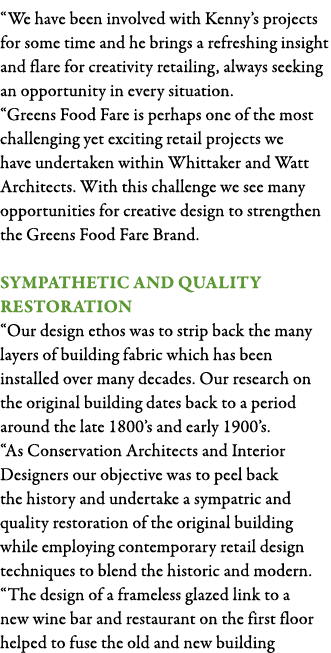 “We have been involved with Kenny’s projects for some time and he brings a refreshing insight and flare for creativity retailing, always seeking an opportunity in every situation.
“Greens Food Fare is perhaps one of the most challenging yet exciting retail projects we have undertaken within Whittaker and Watt Architects. With this challenge we see many opportunities for creative design to strengthen the Greens Food Fare Brand.

SYMPATHETIC AND QUALITY RESTORATION
“Our design ethos was to strip back the many layers of building fabric which has been installed over many decades. Our research on the original building dates back to a period around the late 1800’s and early 1900’s.
“As Conservation Architects and Interior Designers our objective was to peel back the history and undertake a sympatric and quality restoration of the original building while employing contemporary retail design techniques to blend the historic and modern.
“The design of a frameless glazed link to a new wine bar and restaurant on the first floor helped to fuse the old and new building